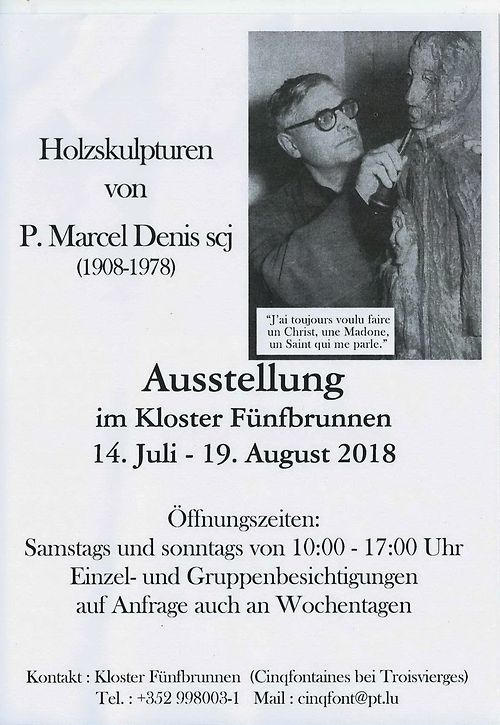 Holzskulpturen
von
P. Marcel Denis scj
(1908-1978)

"J'ai toujours voulu faire un Christ, une Madone, un Saint qui me parle."

Ausstellung
im Kloster Fünfbrunnen
14. Juli - 19. August 2018

Öffnungszeiten:
Samstags und sonntags von 10:00 - 17:00 Uhr
Einzel- und Gruppenbesichtigungen
auf Anfrage auch an Wochentagen

Kontakt : Kloster Fünfbrunnen (Cinqfontaines bei Troisvierges)
Tel. : +352 998003-1 Mail : cinqfont@pt.lu